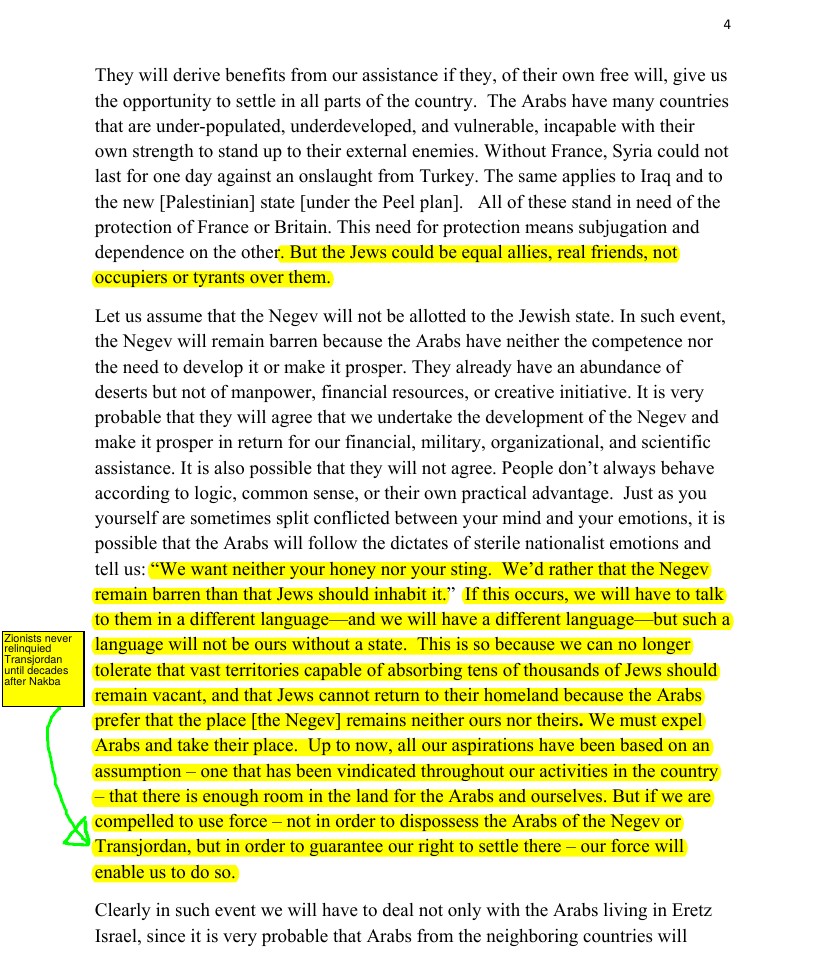 4

They will derive benefits from our assistance if they, of their own free will, give us the opportunity to settle in all parts of the country. The Arabs have many countries that are under-populated, underdeveloped, and vulnerable, incapable with their own strength to stand up to their external enemies. Without France, Syria could not last for one day against an onslaught from Turkey. The same applies to Iraq and to the new [Palestinian] state [under the Peel plan]. All of these stand in need of the protection of France or Britain. This need for protection means subjugation and dependence on the other. But the Jews could be equal allies, real friends, not occupiers or tyrants over them.

Let us assume that the Negev will not be allotted to the Jewish state. In such event, the Negev will remain barren because the Arabs have neither the competence nor the need to develop it or make it prosper. They already have an abundance of deserts but not of manpower, financial resources, or creative initiative. It is very probable that they will agree that we undertake the development of the Negev and make it prosper in return for our financial, military, organizational, and scientific assistance. It is also possible that they will not agree. People don't always behave according to logic, common sense, or their own practical advantage. Just as you yourself are sometimes split conflicted between your mind and your emotions, it is possible that the Arabs will follow the dictates of sterile nationalist emotions and tell us: "We want neither your honey nor your sting. We'd rather that the Negev remain barren than that Jews should inhabit it." If this occurs, we will have to talk to them in a different language—and we will have a different language—but such a language will not be ours without a state. This is so because we can no longer tolerate that vast territories capable of absorbing tens of thousands of Jews should remain vacant, and that Jews cannot return to their homeland because the Arabs prefer that the place [the Negev] remains neither ours nor theirs. We must expel Arabs and take their place. Up to now, all our aspirations have been based on an assumption – one that has been vindicated throughout our activities in the country – that there is enough room in the land for the Arabs and ourselves. But if we are compelled to use force – not in order to dispossess the Arabs of the Negev or Transjordan, but in order to guarantee our right to settle there – our force will enable us to do so.

Zionists never relinquied Transjordan until decades after Nakba

Clearly in such event we will have to deal not only with the Arabs living in Eretz Israel, since it is very probable that Arabs from the neighboring countries will